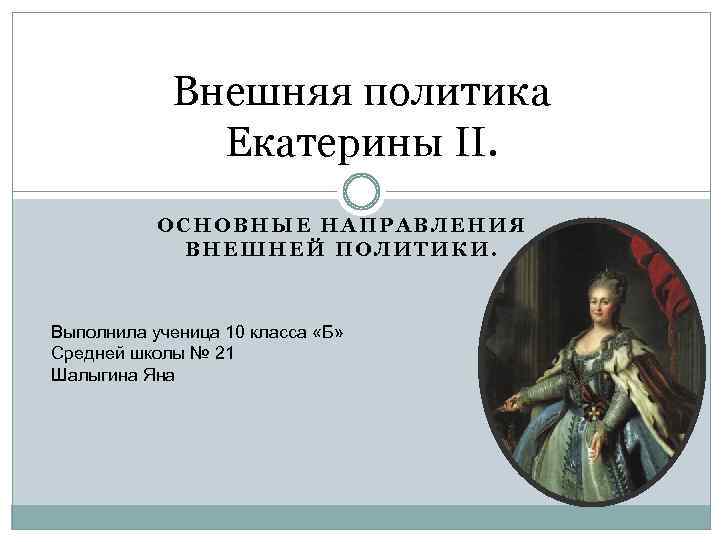 Внешняя политика Екатерины II.

ОСНОВНЫЕ НАПРАВЛЕНИЯ ВНЕШНЕЙ ПОЛИТИКИ.

Выполнила ученица 10 класса «Б»
Средней школы № 21
Шалыгина Яна